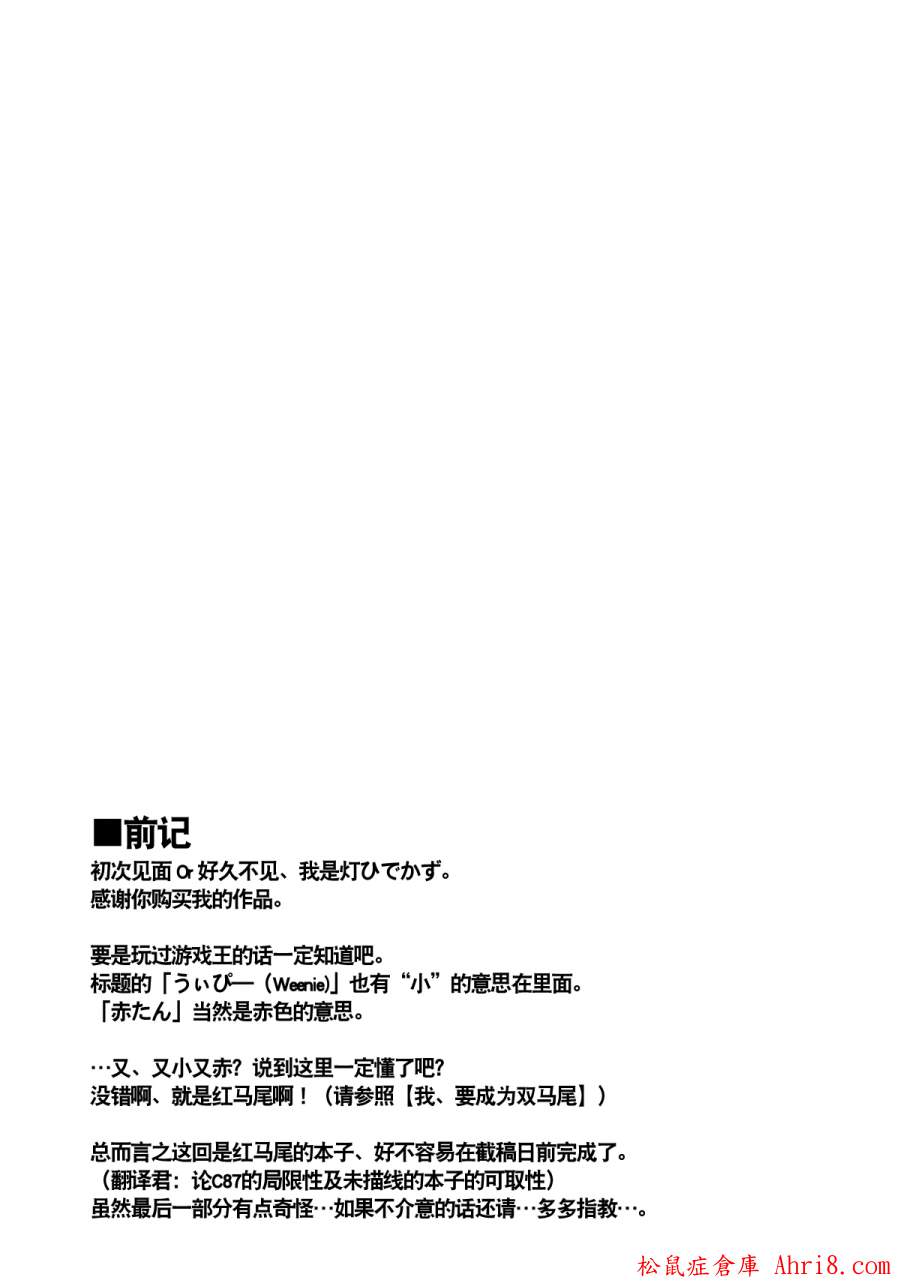 ■前记
初次见面Or好久不见、我是灯ひでかず。
感谢你购买我的作品。

要是玩过游戏王的话一定知道吧。
标题的「うぃぴー（Weenie)」也有“小”的意思在里面。
「赤たん」当然是赤色的意思。

…又、又小又赤？说到这里一定懂了吧？
没错啊、就是红马尾啊！（请参照【我、要成为双马尾】）

总而言之这回是红马尾的本子、好不容易在截稿日前完成了。
（翻译君：论C87的局限性及未描线的本子的可取性）
虽然最后一部分有点奇怪…如果不介意的话还请…多多指教…。

松鼠症倉庫 Ahri8.com